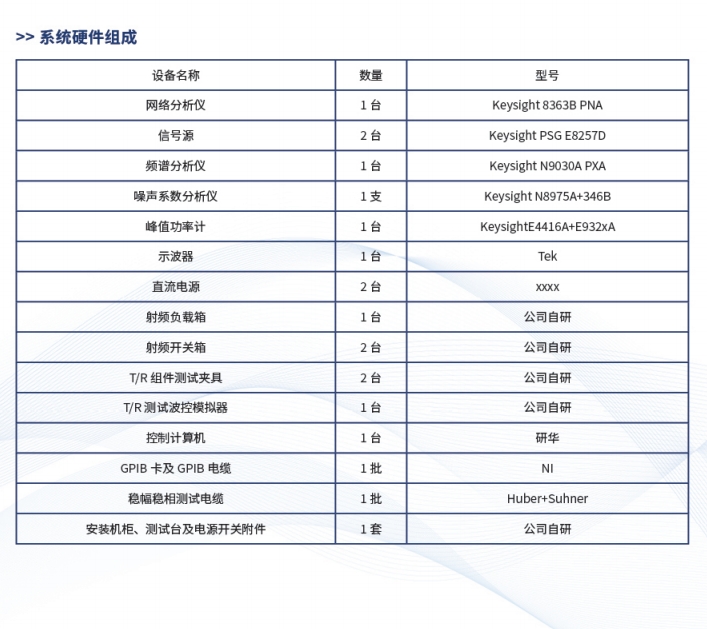 >> 系统硬件组成

| 设备名称 | 数量 | 型号 |
|---|---|---|
| 网络分析仪 | 1 台 | Keysight 8363B PNA |
| 信号源 | 2 台 | Keysight PSG E8257D |
| 频谱分析仪 | 1 台 | Keysight N9030A PXA |
| 噪声系数分析仪 | 1 支 | Keysight N8975A+346B |
| 峰值功率计 | 1 台 | KeysightE4416A+E932xA |
| 示波器 | 1 台 | Tek |
| 直流电源 | 2 台 | xxxx |
| 射频负载箱 | 1 台 | 公司自研 |
| 射频开关箱 | 2 台 | 公司自研 |
| T/R 组件测试夹具 | 2 台 | 公司自研 |
| T/R 测试波控模拟器 | 1 台 | 公司自研 |
| 控制计算机 | 1 台 | 研华 |
| GPIB 卡及 GPIB 电缆 | 1 批 | NI |
| 稳幅稳相测试电缆 | 1 批 | Huber+Suhner |
| 安装机柜、测试台及电源开关附件 | 1 套 | 公司自研 |